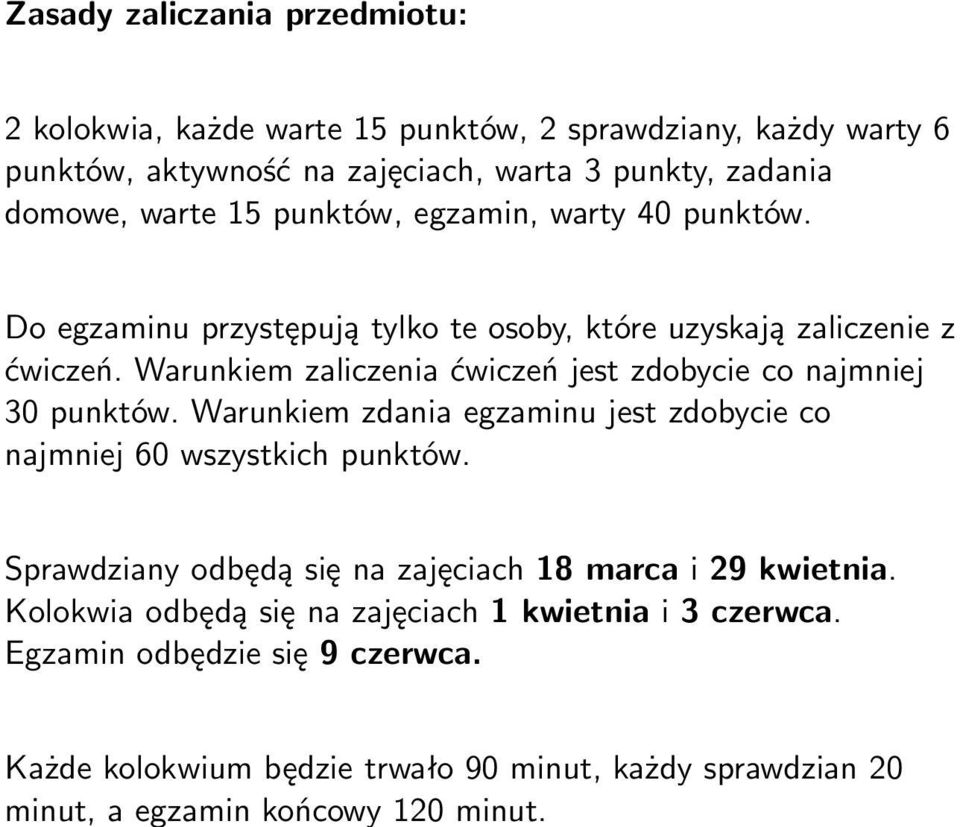 Zasady zaliczania przedmiotu:

2 kolokwia, każde warte 15 punktów, 2 sprawdziany, każdy warty 6 punktów, aktywność na zajęciach, warta 3 punkty, zadania domowe, warte 15 punktów, egzamin, warty 40 punktów.

Do egzaminu przystępują tylko te osoby, które uzyskają zaliczenie z ćwiczeń. Warunkiem zaliczenia ćwiczeń jest zdobycie co najmniej 30 punktów. Warunkiem zdania egzaminu jest zdobycie co najmniej 60 wszystkich punktów.

Sprawdziany odbędą się na zajęciach 18 marca i 29 kwietnia. Kolokwia odbędą się na zajęciach 1 kwietnia i 3 czerwca. Egzamin odbędzie się 9 czerwca.

Każde kolokwium będzie trwało 90 minut, każdy sprawdzian 20 minut, a egzamin końcowy 120 minut.